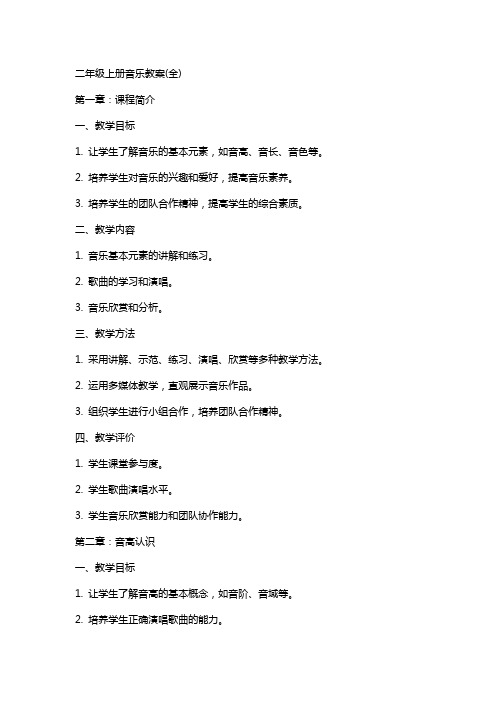 二年级上册音乐教案(全)

第一章：课程简介

一、教学目标

1. 让学生了解音乐的基本元素，如音高、音长、音色等。

2. 培养学生对音乐的兴趣和爱好，提高音乐素养。

3. 培养学生的团队合作精神，提高学生的综合素质。

二、教学内容

1. 音乐基本元素的讲解和练习。

2. 歌曲的学习和演唱。

3. 音乐欣赏和分析。

三、教学方法

1. 采用讲解、示范、练习、演唱、欣赏等多种教学方法。

2. 运用多媒体教学，直观展示音乐作品。

3. 组织学生进行小组合作，培养团队合作精神。

四、教学评价

1. 学生课堂参与度。

2. 学生歌曲演唱水平。

3. 学生音乐欣赏能力和团队协作能力。

第二章：音高认识

一、教学目标

1. 让学生了解音高的基本概念，如音阶、音域等。

2. 培养学生正确演唱歌曲的能力。